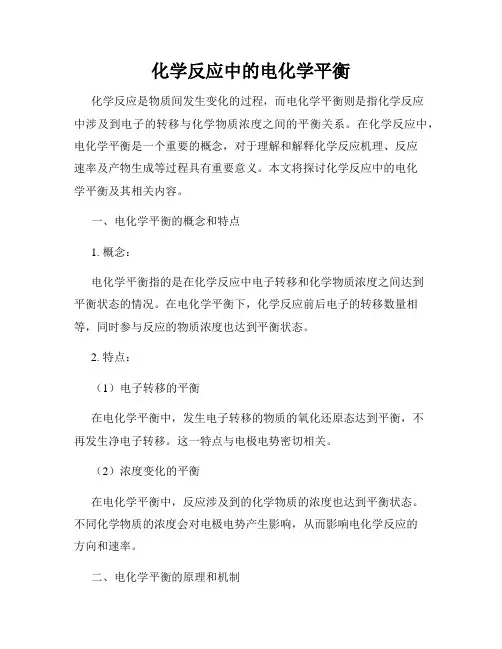 化学反应中的电化学平衡

化学反应是物质间发生变化的过程，而电化学平衡则是指化学反应中涉及到电子的转移与化学物质浓度之间的平衡关系。在化学反应中，电化学平衡是一个重要的概念，对于理解和解释化学反应机理、反应速率及产物生成等过程具有重要意义。本文将探讨化学反应中的电化学平衡及其相关内容。

一、电化学平衡的概念和特点

1. 概念：

电化学平衡指的是在化学反应中电子转移和化学物质浓度之间达到平衡状态的情况。在电化学平衡下，化学反应前后电子的转移数量相等，同时参与反应的物质浓度也达到平衡状态。

2. 特点：

（1）电子转移的平衡

在电化学平衡中，发生电子转移的物质的氧化还原态达到平衡，不再发生净电子转移。这一特点与电极电势密切相关。

（2）浓度变化的平衡

在电化学平衡中，反应涉及到的化学物质的浓度也达到平衡状态。不同化学物质的浓度会对电极电势产生影响，从而影响电化学反应的方向和速率。

二、电化学平衡的原理和机制